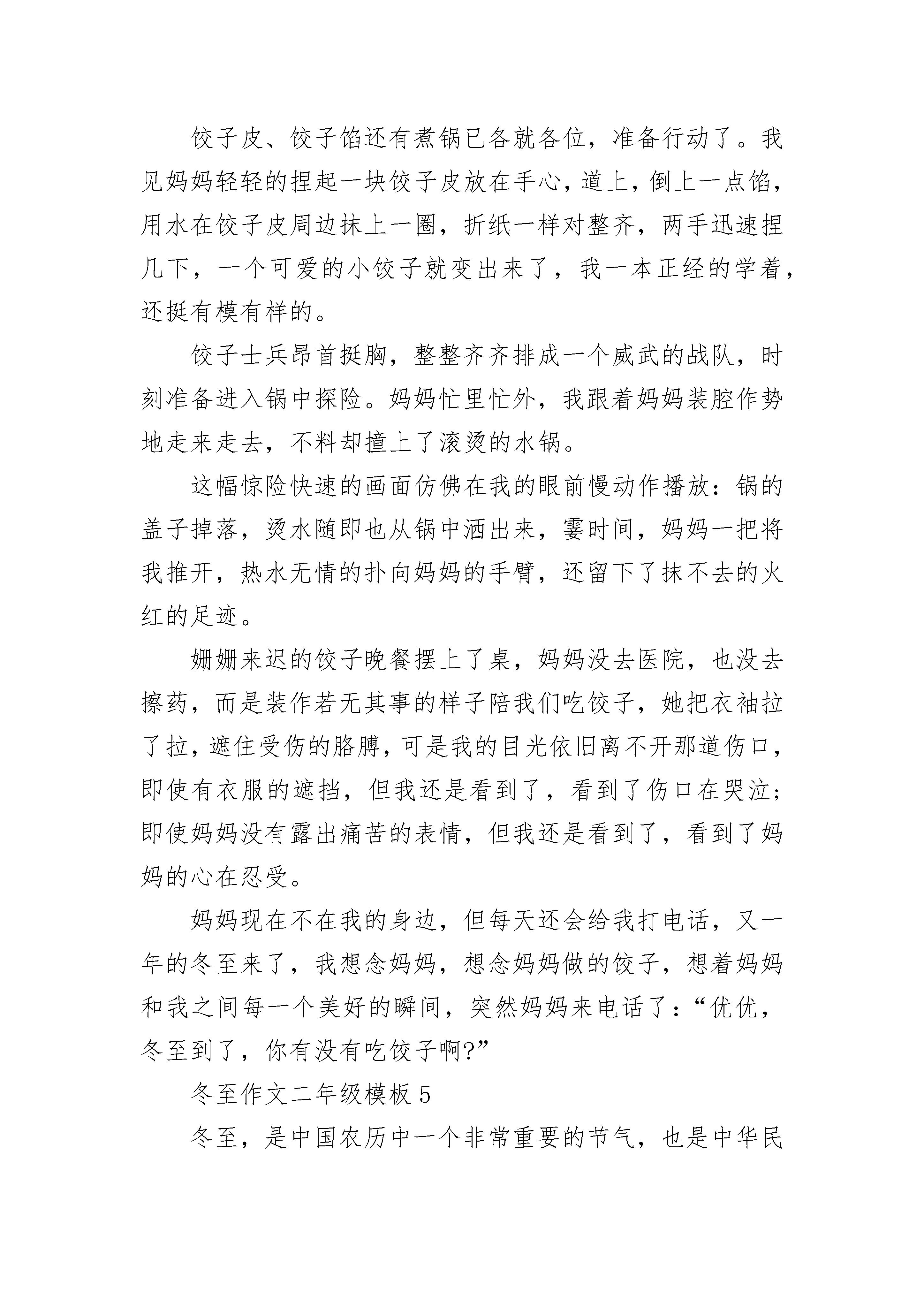 饺子皮、饺子馅还有煮锅已各就各位，准备行动了。我见妈妈轻轻的捏起一块饺子皮放在手心，道上，倒上一点馅，用水在饺子皮周边抹上一圈，折纸一样对整齐，两手迅速捏几下，一个可爱的小饺子就变出来了，我一本正经的学着，还挺有模有样的。

饺子士兵昂首挺胸，整整齐齐排成一个威武的战队，时刻准备进入锅中探险。妈妈忙里忙外，我跟着妈妈装腔作势地走来走去，不料却撞上了滚烫的水锅。

这幅惊险快速的画面仿佛在我的眼前慢动作播放：锅的盖子掉落，烫水随即也从锅中洒出来，霎时间，妈妈一把将我推开，热水无情的扑向妈妈的手臂，还留下了抹不去的火红的足迹。

姗姗来迟的饺子晚餐摆上了桌，妈妈没去医院，也没去擦药，而是装作若无其事的样子陪我们吃饺子，她把衣袖拉了拉，遮住受伤的胳膊，可是我的目光依旧离不开那道伤口，即使有衣服的遮挡，但我还是看到了，看到了伤口在哭泣；即使妈妈没有露出痛苦的表情，但我还是看到了，看到了妈妈的心在忍受。

妈妈现在不在我的身边，但每天还会给我打电话，又一年的冬至来了，我想念妈妈，想念妈妈做的饺子，想着妈妈和我之间每一个美好的瞬间，突然妈妈来电话了：“优优，冬至到了，你有没有吃饺子啊?”

冬至作文二年级模板 5

冬至，是中国农历中一个非常重要的节气，也是中华民